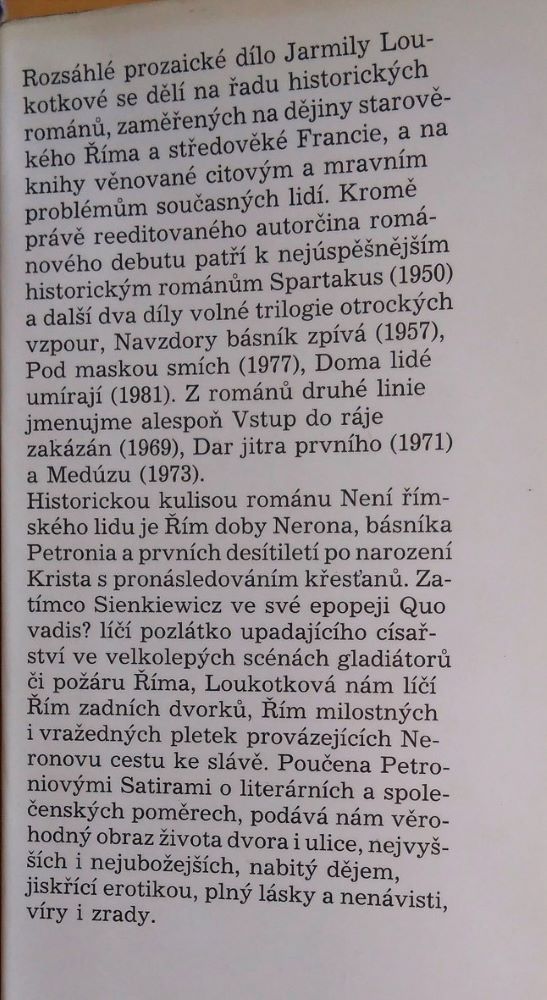 Rozsáhlé prozaické dílo Jarmily Loukotkové se dělí na řadu historických románů, zaměřených na dějiny starověkého Říma a středověké Francie, a na knihy věnované citovým a mravním problémům současných lidí. Kromě právě reeditovaného autorčina románového debutu patří k nejúspěšnějším historickým románům Spartakus (1950) a další dva díly volné trilogie otrockých vzpour, Navzdory básník zpívá (1957), Pod maskou smích (1977), Doma lidé umírají (1981). Z románů druhé linie jmenujme alespoň Vstup do ráje zakázán (1969), Dar jitra prvního (1971) a Medúzu (1973).
Historickou kulisou románu Není římského lidu je Řím doby Nerona, básníka Petronia a prvních desítiletí po narození Krista s pronásledováním křesťanů. Zatímco Sienkiewicz ve své epopeji Quo vadis? líčí pozlátko upadajícího císařství ve velkolepých scénách gladiátorů či požáru Říma, Loukotková nám líčí Řím zadních dvorků, Řím milostných i vražedných pletek provázejících Neronovu cestu ke slávě. Poučena Petroniovými Satirami o literárních a společenských poměrech, podává nám věrohodný obraz života dvora i ulice, nejvyšších i nejubožejších, nabitý dějem, jiskřící erotikou, plný lásky a nenávisti, víry i zrady.